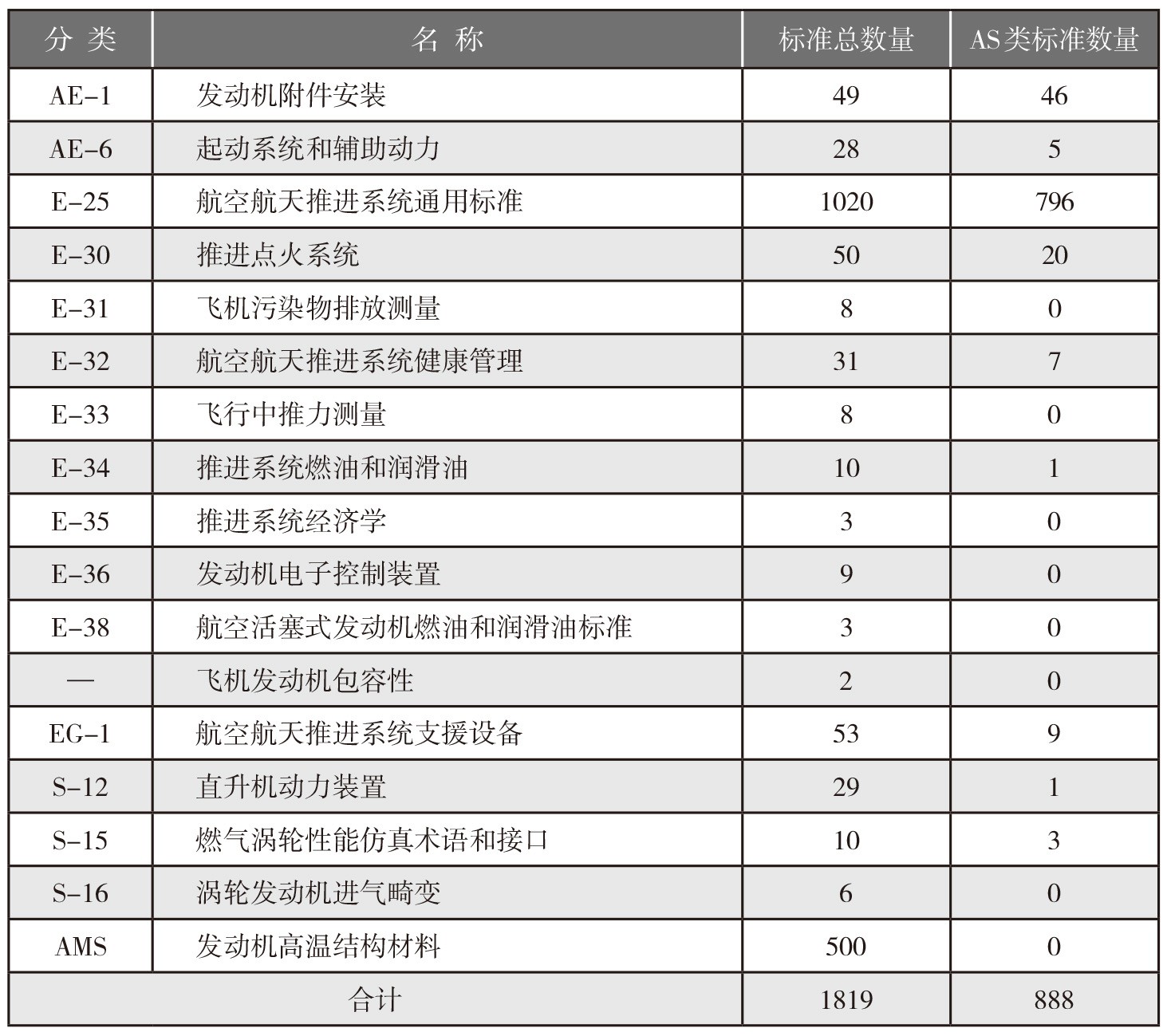 | 分 类 | 名 称 | 标准总数量 | AS类标准数量 |
|---|---|---|---|
| AE-1 | 发动机附件安装 | 49 | 46 |
| AE-6 | 起动系统和辅助动力 | 28 | 5 |
| E-25 | 航空航天推进系统通用标准 | 1020 | 796 |
| E-30 | 推进点火系统 | 50 | 20 |
| E-31 | 飞机污染物排放测量 | 8 | 0 |
| E-32 | 航空航天推进系统健康管理 | 31 | 7 |
| E-33 | 飞行中推力测量 | 8 | 0 |
| E-34 | 推进系统燃油和润滑油 | 10 | 1 |
| E-35 | 推进系统经济学 | 3 | 0 |
| E-36 | 发动机电子控制装置 | 9 | 0 |
| E-38 | 航空活塞式发动机燃油和润滑油标准 | 3 | 0 |
| — | 飞机发动机包容性 | 2 | 0 |
| EG-1 | 航空航天推进系统支援设备 | 53 | 9 |
| S-12 | 直升机动力装置 | 29 | 1 |
| S-15 | 燃气涡轮性能仿真术语和接口 | 10 | 3 |
| S-16 | 涡轮发动机进气畸变 | 6 | 0 |
| AMS | 发动机高温结构材料 | 500 | 0 |
| 合计 | | 1819 | 888 |